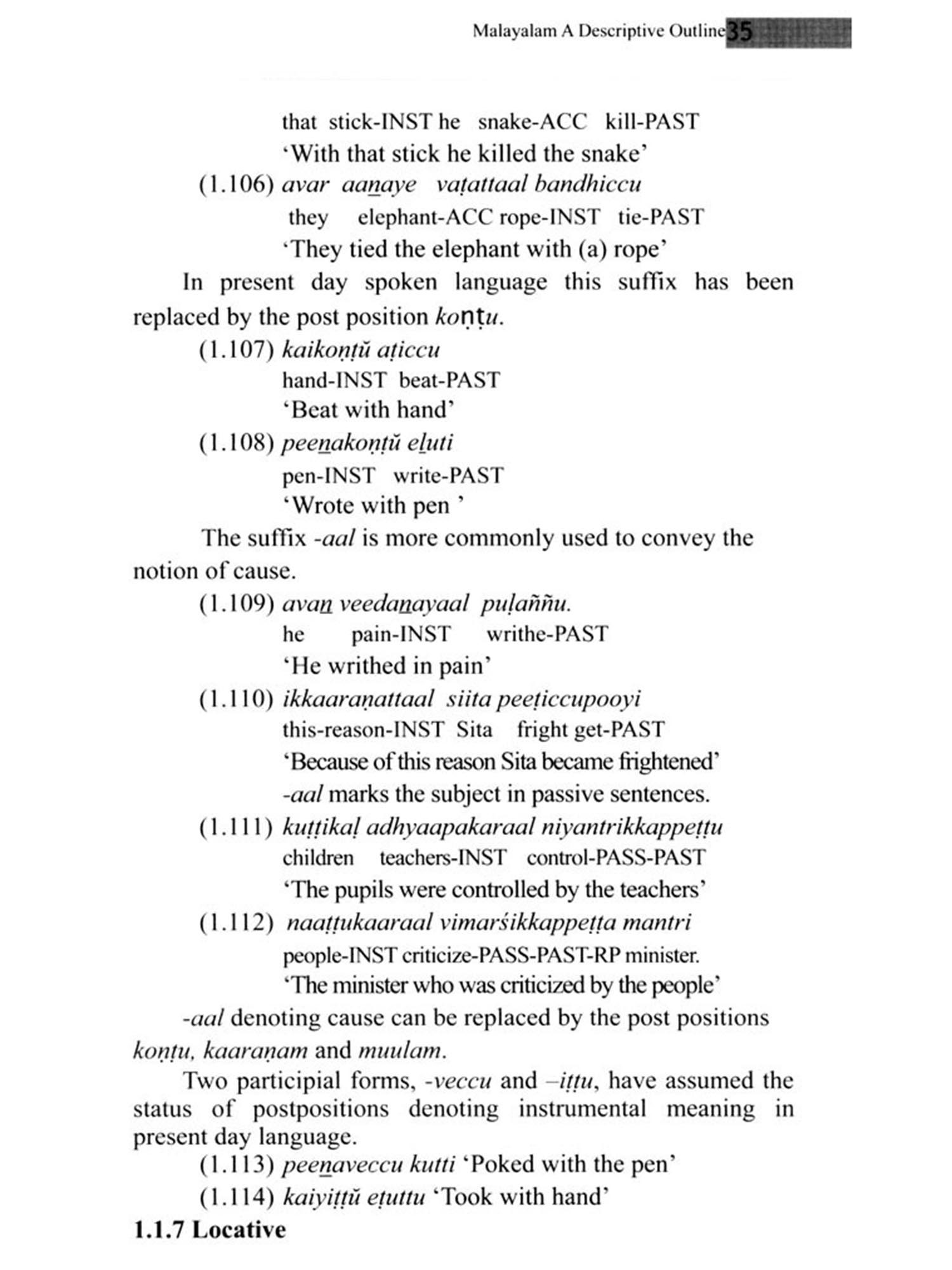 Malayalam A Descriptive Outline 35

that stick-INST he snake-ACC kill-PAST
'With that stick he killed the snake'
(1.106) avar aan̲aye vaṭattaal bandhiccu
they elephant-ACC rope-INST tie-PAST
'They tied the elephant with (a) rope'

In present day spoken language this suffix has been replaced by the post position koṇṭu.

(1.107) kaikoṇṭŭ aṭiccu
hand-INST beat-PAST
'Beat with hand'
(1.108) peen̲akoṇṭŭ eḻuti
pen-INST write-PAST
'Wrote with pen '

The suffix -aal is more commonly used to convey the notion of cause.

(1.109) avan̲ veedan̲ayaal puḷaññu.
he pain-INST writhe-PAST
'He writhed in pain'
(1.110) ikkaaraṇattaal siita peeṭiccupooyi
this-reason-INST Sita fright get-PAST
'Because of this reason Sita became frightened'
-aal marks the subject in passive sentences.
(1.111) kuṭṭikaḷ adhyaapakaraal niyantrikkappeṭṭu
children teachers-INST control-PASS-PAST
'The pupils were controlled by the teachers'
(1.112) naaṭṭukaaraal vimarśikkappeṭṭa mantri
people-INST criticize-PASS-PAST-RP minister.
'The minister who was criticized by the people'

-aal denoting cause can be replaced by the post positions koṇṭu, kaaraṇam and muulam.

Two participial forms, -veccu and –iṭṭu, have assumed the status of postpositions denoting instrumental meaning in present day language.

(1.113) peen̲aveccu kutti 'Poked with the pen'
(1.114) kaiyiṭṭŭ eṭuttu 'Took with hand'

1.1.7 Locative